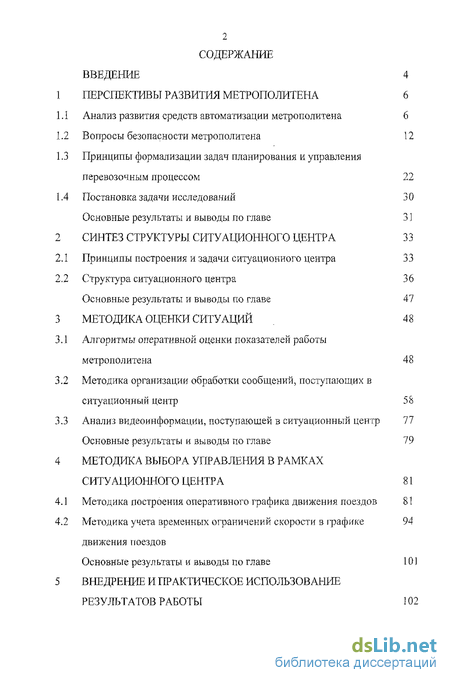 2

СОДЕРЖАНИЕ

| | | |
|---|---|---|
| | ВВЕДЕНИЕ | 4 |
| 1 | ПЕРСПЕКТИВЫ РАЗВИТИЯ МЕТРОПОЛИТЕНА | 6 |
| 1.1 | Анализ развития средств автоматизации метрополитена | 6 |
| 1.2 | Вопросы безопасности метрополитена | 12 |
| 1.3 | Принципы формализации задач планирования и управления перевозочным процессом | 22 |
| 1.4 | Постановка задачи исследований | 30 |
| | Основные результаты и выводы по главе | 31 |
| 2 | СИНТЕЗ СТРУКТУРЫ СИТУАЦИОННОГО ЦЕНТРА | 33 |
| 2.1 | Принципы построения и задачи ситуационного центра | 33 |
| 2.2 | Структура ситуационного центра | 36 |
| | Основные результаты и выводы по главе | 47 |
| 3 | МЕТОДИКА ОЦЕНКИ СИТУАЦИЙ | 48 |
| 3.1 | Алгоритмы оперативной оценки показателей работы метрополитена | 48 |
| 3.2 | Методика организации обработки сообщений, поступающих в ситуационный центр | 58 |
| 3.3 | Анализ видеоинформации, поступающей в ситуационный центр | 77 |
| | Основные результаты и выводы по главе | 79 |
| 4 | МЕТОДИКА ВЫБОРА УПРАВЛЕНИЯ В РАМКАХ СИТУАЦИОННОГО ЦЕНТРА | 81 |
| 4.1 | Методика построения оперативного графика движения поездов | 81 |
| 4.2 | Методика учета временных ограничений скорости в графике движения поездов | 94 |
| | Основные результаты и выводы по главе | 101 |
| 5 | ВНЕДРЕНИЕ И ПРАКТИЧЕСКОЕ ИСПОЛЬЗОВАНИЕ РЕЗУЛЬТАТОВ РАБОТЫ | 102 |

dsLib.net
библиотека диссертаций